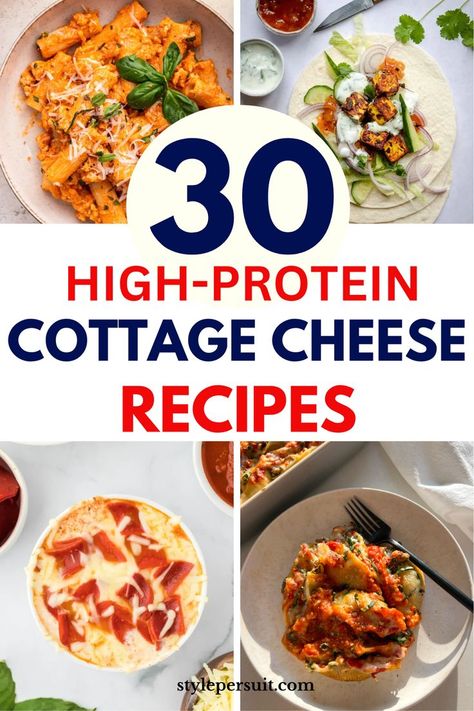 30
HIGH-PROTEIN
COTTAGE CHEESE
RECIPES

stylepersuit.com